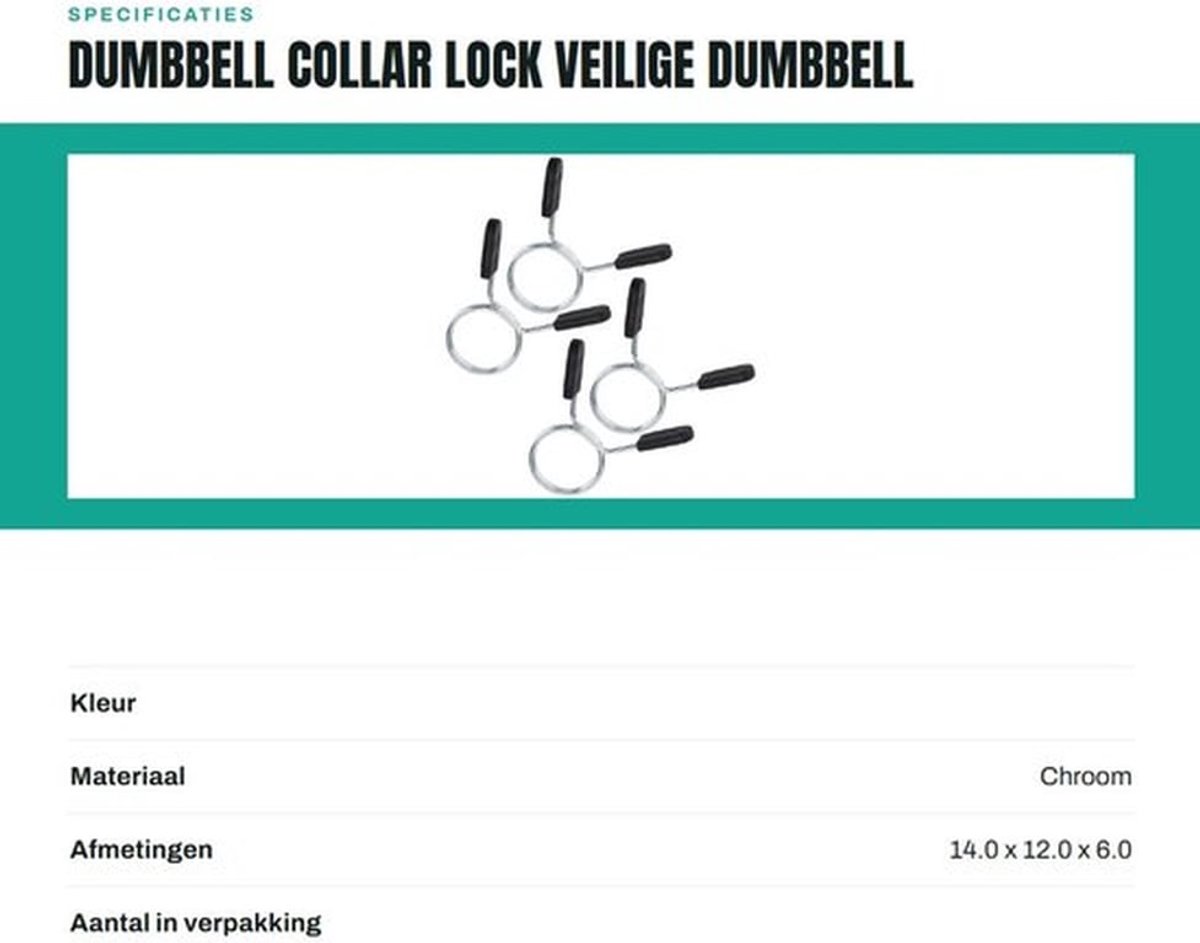 SPECIFICATIES

DUMBBELL COLLAR LOCK VEILIGE DUMBBELL

Kleur

Materiaal
Chroom

Afmetingen
14.0 x 12.0 x 6.0

Aantal in verpakking